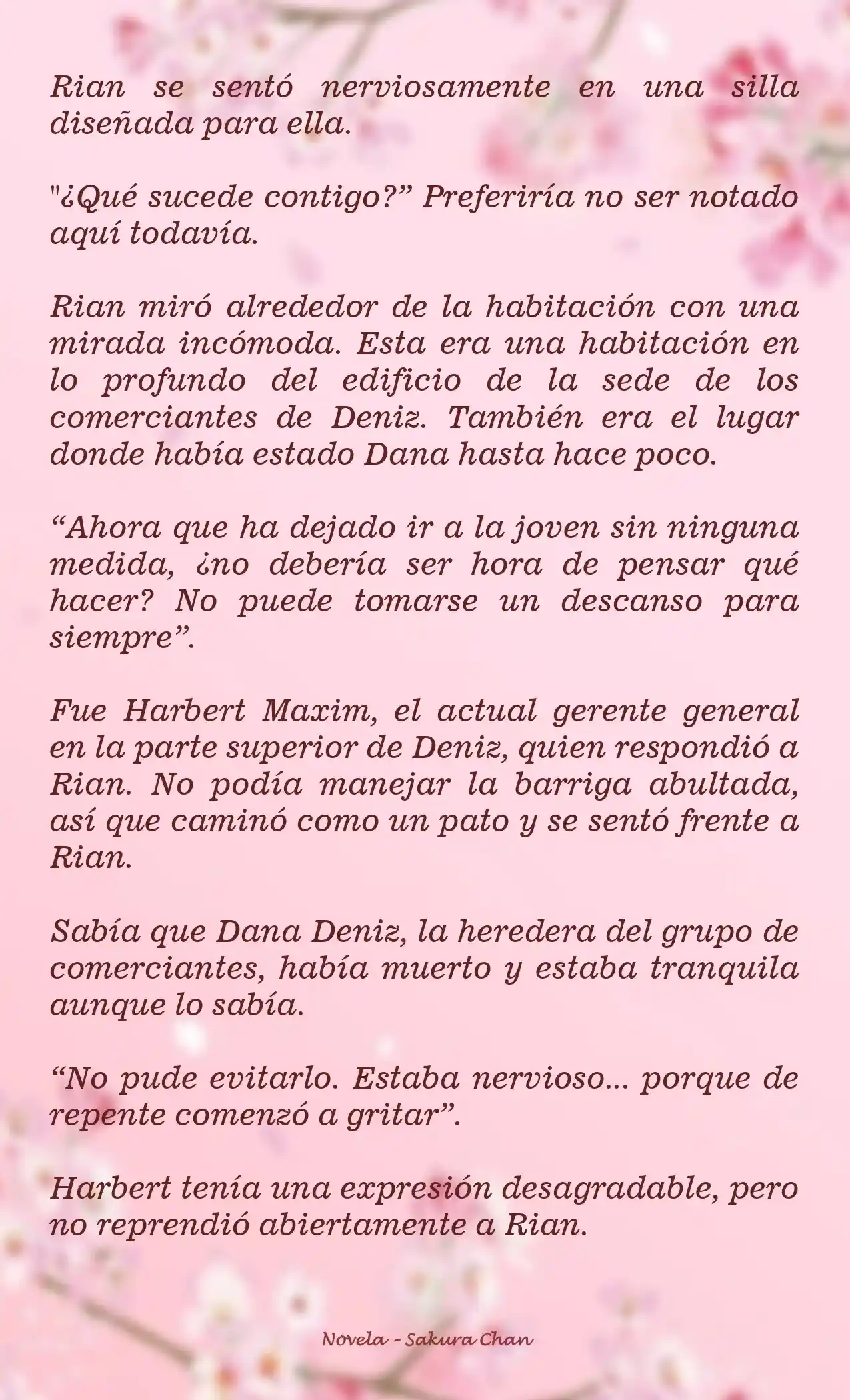 Rian se sentó nerviosamente en una silla diseñada para ella.

"¿Qué sucede contigo?” Preferiría no ser notado aquí todavía.

Rian miró alrededor de la habitación con una mirada incómoda. Esta era una habitación en lo profundo del edificio de la sede de los comerciantes de Deniz. También era el lugar donde había estado Dana hasta hace poco.

“Ahora que ha dejado ir a la joven sin ninguna medida, ¿no debería ser hora de pensar qué hacer? No puede tomarse un descanso para siempre”.

Fue Harbert Maxim, el actual gerente general en la parte superior de Deniz, quien respondió a Rian. No podía manejar la barriga abultada, así que caminó como un pato y se sentó frente a Rian.

Sabía que Dana Deniz, la heredera del grupo de comerciantes, había muerto y estaba tranquila aunque lo sabía.

“No pude evitarlo. Estaba nervioso... porque de repente comenzó a gritar”.

Harbert tenía una expresión desagradable, pero no reprendió abiertamente a Rian.

Novela - Sakura Chan